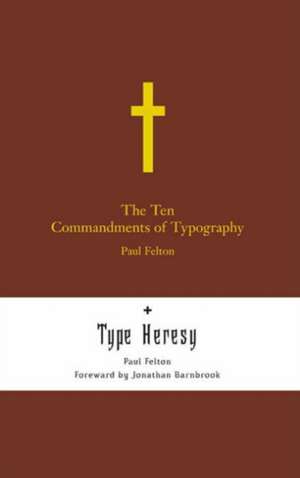 The Ten
Commandments of Typography

Paul Felton

+

Type Heresy

Paul Felton
Foreward by Jonathan Barnbrook